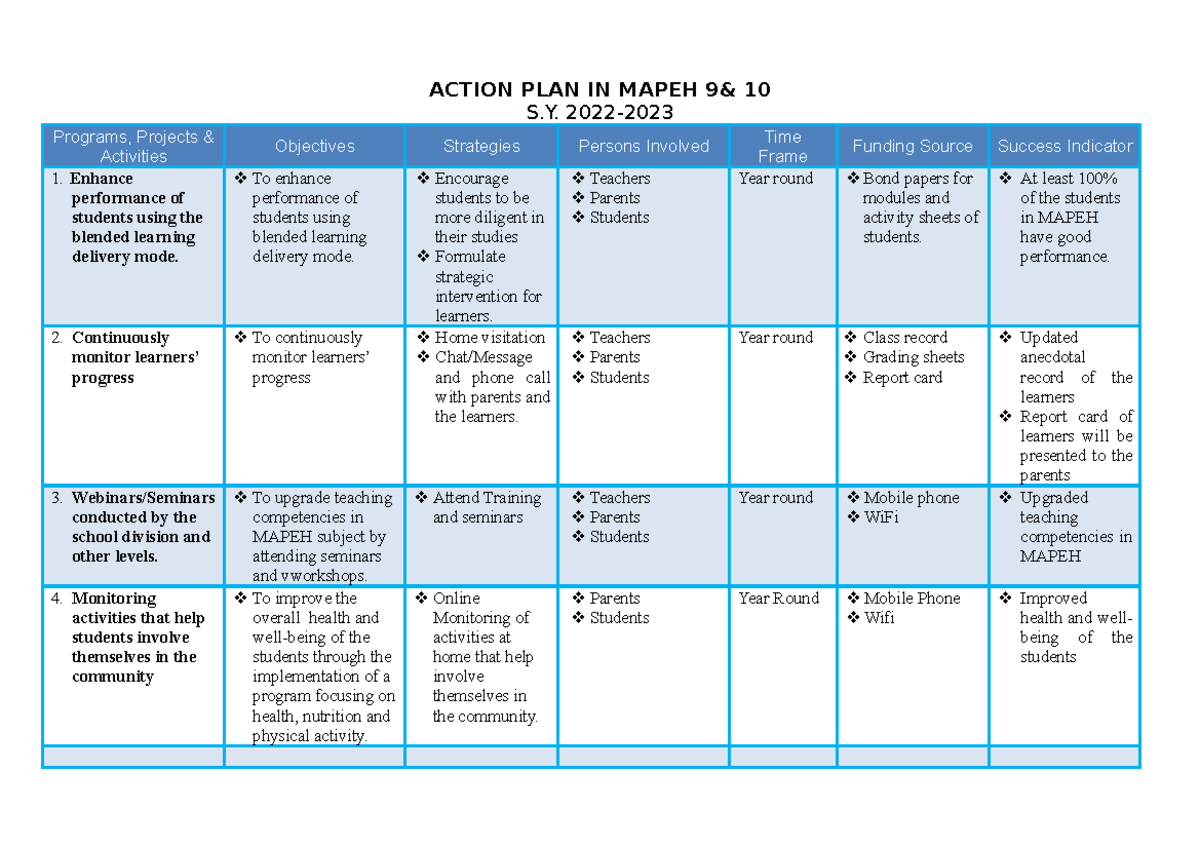 ACTION PLAN IN MAPEH 9& 10
S.Y. 2022-2023

| Programs, Projects & Activities | Objectives | Strategies | Persons Involved | Time Frame | Funding Source | Success Indicator |
|---|---|---|---|---|---|---|
| 1. Enhance performance of students using the blended learning delivery mode. | ❖ To enhance performance of students using blended learning delivery mode. | ❖ Encourage students to be more diligent in their studies ❖ Formulate strategic intervention for learners. | ❖ Teachers ❖ Parents ❖ Students | Year round | ❖ Bond papers for modules and activity sheets of students. | ❖ At least 100% of the students in MAPEH have good performance. |
| 2. Continuously monitor learners' progress | ❖ To continuously monitor learners' progress | ❖ Home visitation ❖ Chat/Message and phone call with parents and the learners. | ❖ Teachers ❖ Parents ❖ Students | Year round | ❖ Class record ❖ Grading sheets ❖ Report card | ❖ Updated anecdotal record of the learners ❖ Report card of learners will be presented to the parents |
| 3. Webinars/Seminars conducted by the school division and other levels. | ❖ To upgrade teaching competencies in MAPEH subject by attending seminars and vworkshops. | ❖ Attend Training and seminars | ❖ Teachers ❖ Parents ❖ Students | Year round | ❖ Mobile phone ❖ WiFi | ❖ Upgraded teaching competencies in MAPEH |
| 4. Monitoring activities that help students involve themselves in the community | ❖ To improve the overall health and well-being of the students through the implementation of a program focusing on health, nutrition and physical activity. | ❖ Online Monitoring of activities at home that help involve themselves in the community. | ❖ Parents ❖ Students | Year Round | ❖ Mobile Phone ❖ Wifi | ❖ Improved health and well-being of the students |
| | | | | | | |